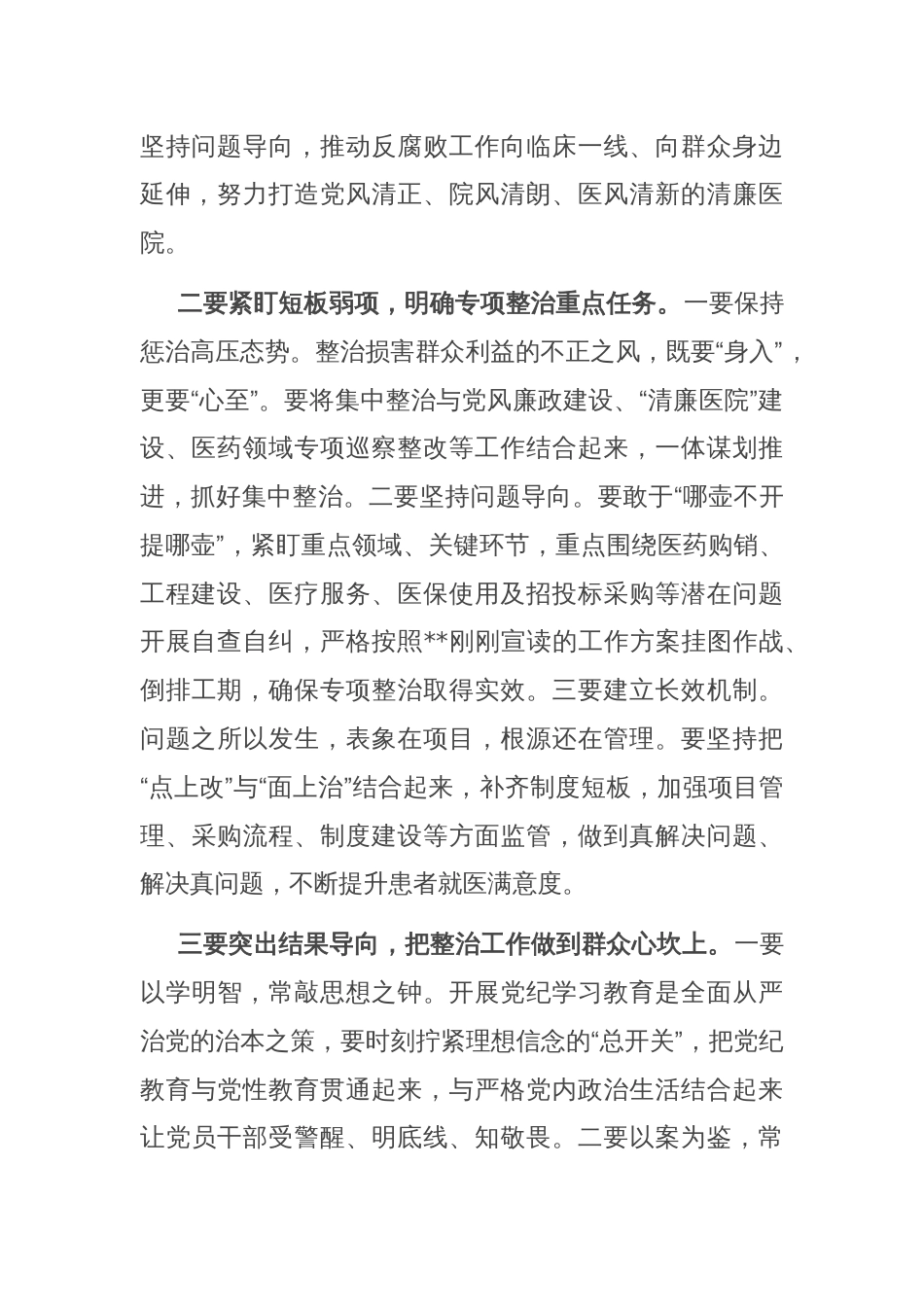 坚持问题导向，推动反腐败工作向临床一线、向群众身边延伸，努力打造党风清正、院风清朗、医风清新的清廉医院。

二要紧盯短板弱项，明确专项整治重点任务。一要保持惩治高压态势。整治损害群众利益的不正之风，既要“身入”，更要“心至”。要将集中整治与党风廉政建设、“清廉医院”建设、医药领域专项巡察整改等工作结合起来，一体谋划推进，抓好集中整治。二要坚持问题导向。要敢于“哪壶不开提哪壶”，紧盯重点领域、关键环节，重点围绕医药购销、工程建设、医疗服务、医保使用及招投标采购等潜在问题开展自查自纠，严格按照**刚刚宣读的工作方案挂图作战、倒排工期，确保专项整治取得实效。三要建立长效机制。问题之所以发生，表象在项目，根源还在管理。要坚持把“点上改”与“面上治”结合起来，补齐制度短板，加强项目管理、采购流程、制度建设等方面监管，做到真解决问题、解决真问题，不断提升患者就医满意度。

三要突出结果导向，把整治工作做到群众心坎上。一要以学明智，常敲思想之钟。开展党纪学习教育是全面从严治党的治本之策，要时刻拧紧理想信念的“总开关”，把党纪教育与党性教育贯通起来，与严格党内政治生活结合起来让党员干部受警醒、明底线、知敬畏。二要以案为鉴，常